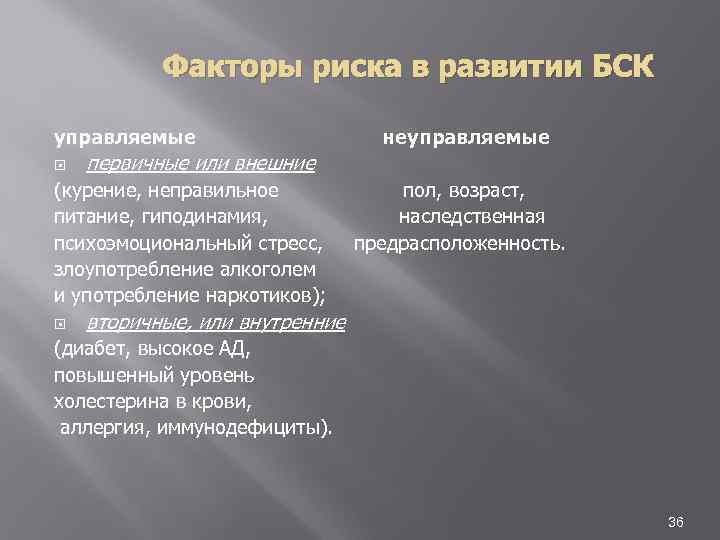 Факторы риска в развитии БСК

управляемые

первичные или внешние
(курение, неправильное питание, гиподинамия, психоэмоциональный стресс, злоупотребление алкоголем и употребление наркотиков);

вторичные, или внутренние
(диабет, высокое АД, повышенный уровень холестерина в крови, аллергия, иммунодефициты).

неуправляемые

пол, возраст, наследственная предрасположенность.

36